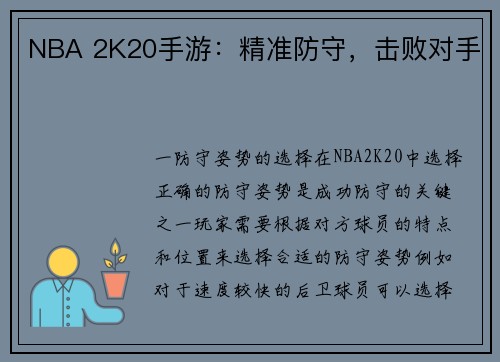 NBA 2K20手游：精准防守，击败对手

一防守姿势的选择在NBA2K20中选择正确的防守姿势是成功防守的关键之一玩家需要根据对方球员的特点和位置来选择合适的防守姿势例如对于速度较快的后卫球员可以选择